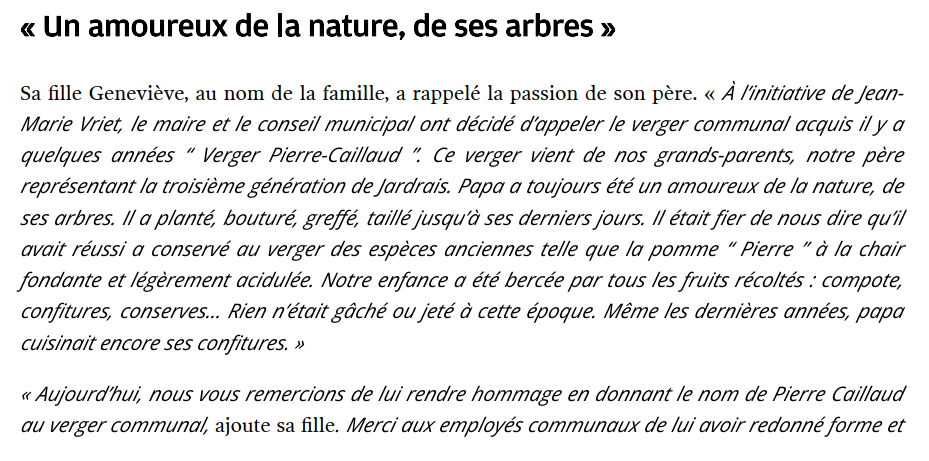 « Un amoureux de la nature, de ses arbres »

Sa fille Geneviève, au nom de la famille, a rappelé la passion de son père. « À l'initiative de Jean-Marie Vriet, le maire et le conseil municipal ont décidé d'appeler le verger communal acquis il y a quelques années " Verger Pierre-Caillaud ". Ce verger vient de nos grands-parents, notre père représentant la troisième génération de Jardrais. Papa a toujours été un amoureux de la nature, de ses arbres. Il a planté, bouturé, greffé, taillé jusqu'à ses derniers jours. Il était fier de nous dire qu'il avait réussi a conservé au verger des espèces anciennes telle que la pomme " Pierre " à la chair fondante et légèrement acidulée. Notre enfance a été bercée par tous les fruits récoltés : compote, confitures, conserves... Rien n'était gâché ou jeté à cette époque. Même les dernières années, papa cuisinait encore ses confitures. »

« Aujourd'hui, nous vous remercions de lui rendre hommage en donnant le nom de Pierre Caillaud au verger communal, ajoute sa fille. Merci aux employés communaux de lui avoir redonné forme et